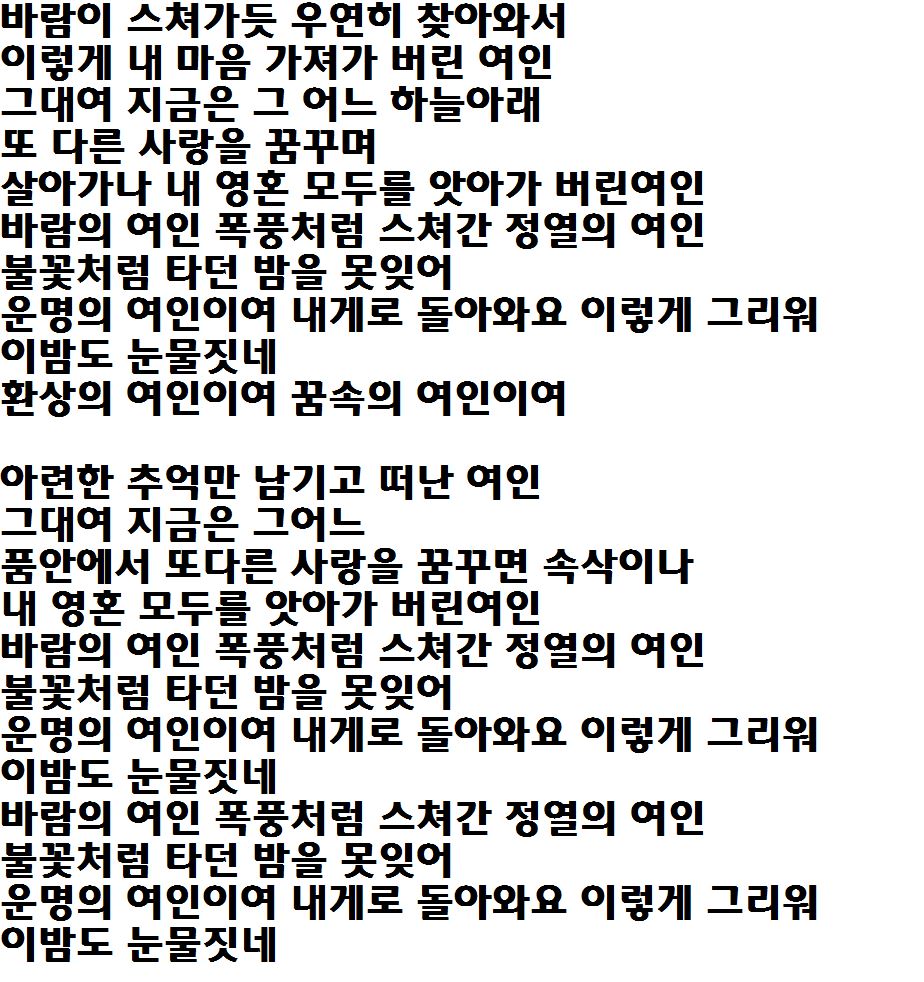 바람이 스쳐가듯 우연히 찾아와서
이렇게 내 마음 가져가 버린 여인
그대여 지금은 그 어느 하늘아래
또 다른 사랑을 꿈꾸며
살아가나 내 영혼 모두를 앗아가 버린여인
바람의 여인 폭풍처럼 스쳐간 정열의 여인
불꽃처럼 타던 밤을 못잊어
운명의 여인이여 내게로 돌아와요 이렇게 그리워
이밤도 눈물짓네
환상의 여인이여 꿈속의 여인이여

아련한 추억만 남기고 떠난 여인
그대여 지금은 그어느
품안에서 또다른 사랑을 꿈꾸면 속삭이나
내 영혼 모두를 앗아가 버린여인
바람의 여인 폭풍처럼 스쳐간 정열의 여인
불꽃처럼 타던 밤을 못잊어
운명의 여인이여 내게로 돌아와요 이렇게 그리워
이밤도 눈물짓네
바람의 여인 폭풍처럼 스쳐간 정열의 여인
불꽃처럼 타던 밤을 못잊어
운명의 여인이여 내게로 돌아와요 이렇게 그리워
이밤도 눈물짓네